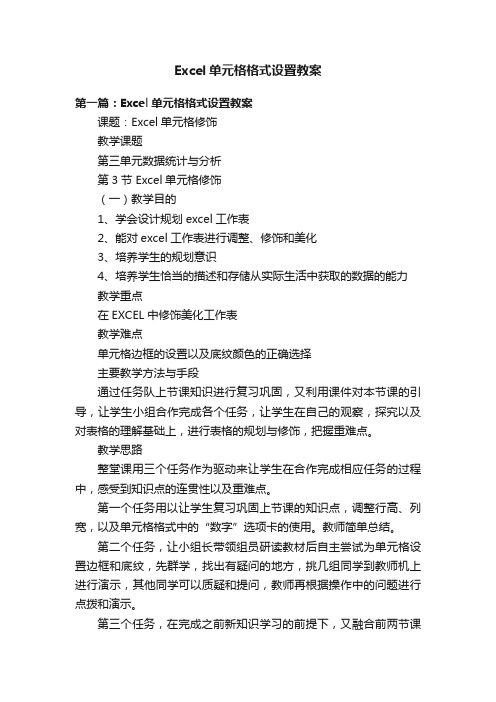 Excel 单元格格式设置教案

第一篇：Excel 单元格格式设置教案

课题：Excel 单元格修饰

教学课题

第三单元数据统计与分析

第 3 节 Excel 单元格修饰

（一）教学目的

1、学会设计规划 excel 工作表

2、能对 excel 工作表进行调整、修饰和美化

3、培养学生的规划意识

4、培养学生恰当的描述和存储从实际生活中获取的数据的能力

教学重点

在 EXCEL 中修饰美化工作表

教学难点

单元格边框的设置以及底纹颜色的正确选择

主要教学方法与手段

通过任务队上节课知识进行复习巩固，又利用课件对本节课的引导，让学生小组合作完成各个任务，让学生在自己的观察，探究以及对表格的理解基础上，进行表格的规划与修饰，把握重难点。

教学思路

整堂课用三个任务作为驱动来让学生在合作完成相应任务的过程中，感受到知识点的连贯性以及重难点。

第一个任务用以让学生复习巩固上节课的知识点，调整行高、列宽，以及单元格格式中的“数字”选项卡的使用。教师简单总结。

第二个任务，让小组长带领组员研读教材后自主尝试为单元格设置边框和底纹，先群学，找出有疑问的地方，挑几组同学到教师机上进行演示，其他同学可以质疑和提问，教师再根据操作中的问题进行点拨和演示。

第三个任务，在完成之前新知识学习的前提下，又融合前两节课